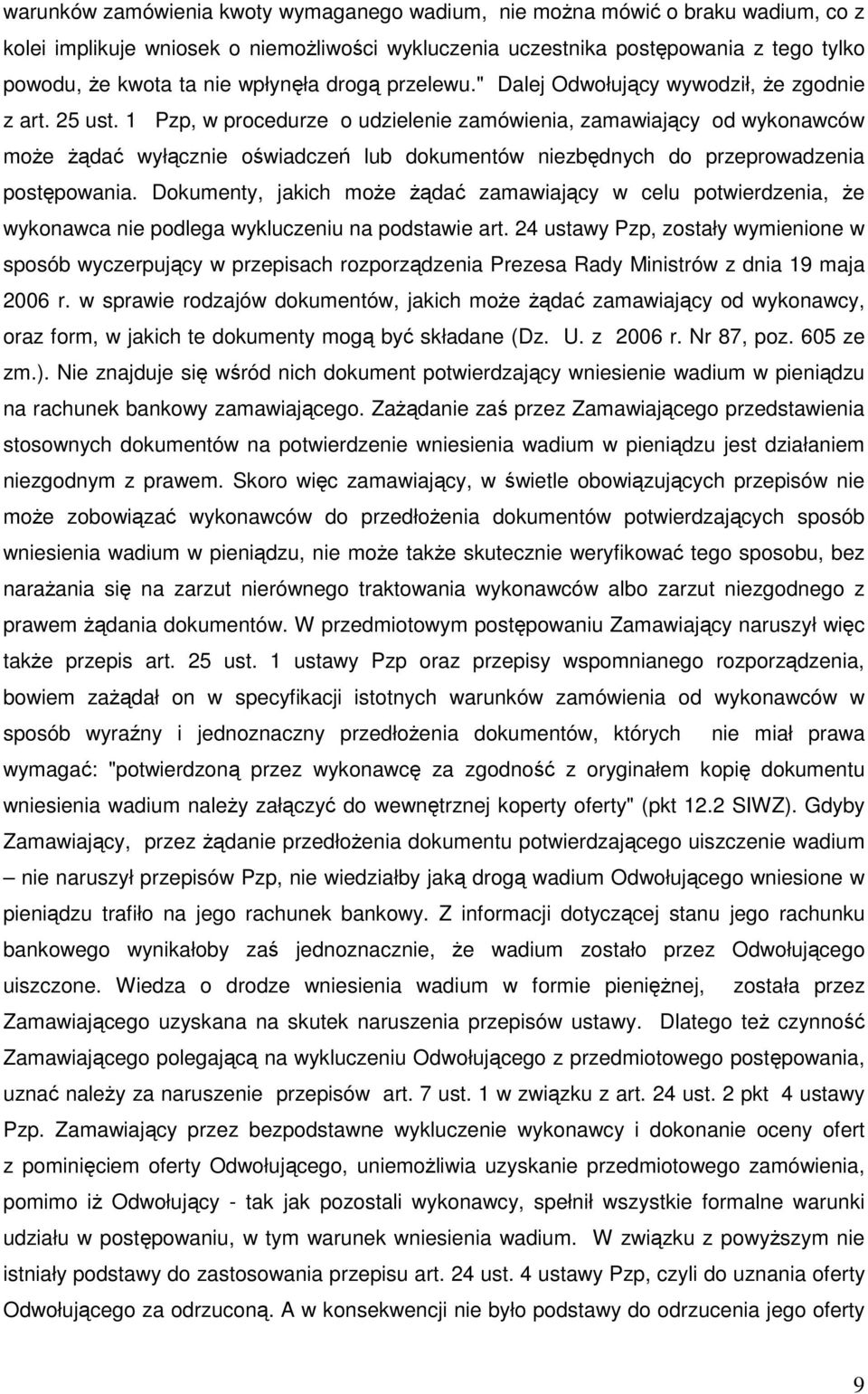 warunków zamówienia kwoty wymaganego wadium, nie można mówić o braku wadium, co z kolei implikuje wniosek o niemożliwości wykluczenia uczestnika postępowania z tego tylko powodu, że kwota ta nie wpłynęła drogą przelewu." Dalej Odwołujący wywodził, że zgodnie z art. 25 ust. 1 Pzp, w procedurze o udzielenie zamówienia, zamawiający od wykonawców może żądać wyłącznie oświadczeń lub dokumentów niezbędnych do przeprowadzenia postępowania. Dokumenty, jakich może żądać zamawiający w celu potwierdzenia, że wykonawca nie podlega wykluczeniu na podstawie art. 24 ustawy Pzp, zostały wymienione w sposób wyczerpujący w przepisach rozporządzenia Prezesa Rady Ministrów z dnia 19 maja 2006 r. w sprawie rodzajów dokumentów, jakich może żądać zamawiający od wykonawcy, oraz form, w jakich te dokumenty mogą być składane (Dz. U. z 2006 r. Nr 87, poz. 605 ze zm.). Nie znajduje się wśród nich dokument potwierdzający wniesienie wadium w pieniądzu na rachunek bankowy zamawiającego. Zażądanie zaś przez Zamawiającego przedstawienia stosownych dokumentów na potwierdzenie wniesienia wadium w pieniądzu jest działaniem niezgodnym z prawem. Skoro więc zamawiający, w świetle obowiązujących przepisów nie może zobowiązać wykonawców do przedłożenia dokumentów potwierdzających sposób wniesienia wadium w pieniądzu, nie może także skutecznie weryfikować tego sposobu, bez narażania się na zarzut nierównego traktowania wykonawców albo zarzut niezgodnego z prawem żądania dokumentów. W przedmiotowym postępowaniu Zamawiający naruszył więc także przepis art. 25 ust. 1 ustawy Pzp oraz przepisy wspomnianego rozporządzenia, bowiem zażądał on w specyfikacji istotnych warunków zamówienia od wykonawców w sposób wyraźny i jednoznaczny przedłożenia dokumentów, których nie miał prawa wymagać: "potwierdzoną przez wykonawcę za zgodność z oryginałem kopię dokumentu wniesienia wadium należy załączyć do wewnętrznej koperty oferty" (pkt 12.2 SIWZ). Gdyby Zamawiający, przez żądanie przedłożenia dokumentu potwierdzającego uiszczenie wadium – nie naruszył przepisów Pzp, nie wiedziałby jaką drogą wadium Odwołującego wniesione w pieniądzu trafiło na jego rachunek bankowy. Z informacji dotyczącej stanu jego rachunku bankowego wynikałoby zaś jednoznacznie, że wadium zostało przez Odwołującego uiszczone. Wiedza o drodze wniesienia wadium w formie pieniężnej, została przez Zamawiającego uzyskana na skutek naruszenia przepisów ustawy. Dlatego też czynność Zamawiającego polegającą na wykluczeniu Odwołującego z przedmiotowego postępowania, uznać należy za naruszenie przepisów art. 7 ust. 1 w związku z art. 24 ust. 2 pkt 4 ustawy Pzp. Zamawiający przez bezpodstawne wykluczenie wykonawcy i dokonanie oceny ofert z pominięciem oferty Odwołującego, uniemożliwia uzyskanie przedmiotowego zamówienia, pomimo iż Odwołujący - tak jak pozostali wykonawcy, spełnił wszystkie formalne warunki udziału w postępowaniu, w tym warunek wniesienia wadium. W związku z powyższym nie istniały podstawy do zastosowania przepisu art. 24 ust. 4 ustawy Pzp, czyli do uznania oferty Odwołującego za odrzuconą. A w konsekwencji nie było podstawy do odrzucenia jego oferty

9